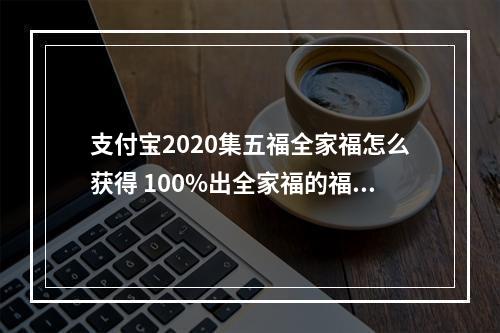 支付宝2020集五福全家福怎么获得 100%出全家福的福...